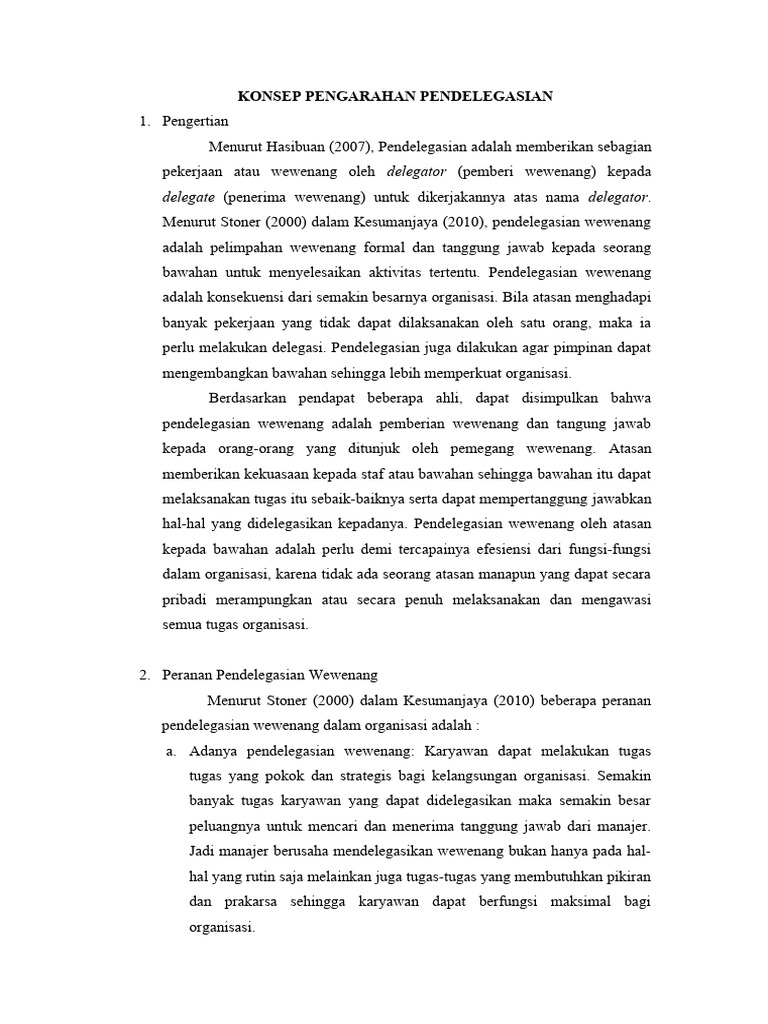 KONSEP PENGARAHAN PENDELEGASIAN

1. Pengertian

Menurut Hasibuan (2007), Pendelegasian adalah memberikan sebagian pekerjaan atau wewenang oleh delegator (pemberi wewenang) kepada delegate (penerima wewenang) untuk dikerjakannya atas nama delegator. Menurut Stoner (2000) dalam Kesumanjaya (2010), pendelegasian wewenang adalah pelimpahan wewenang formal dan tanggung jawab kepada seorang bawahan untuk menyelesaikan aktivitas tertentu. Pendelegasian wewenang adalah konsekuensi dari semakin besarnya organisasi. Bila atasan menghadapi banyak pekerjaan yang tidak dapat dilaksanakan oleh satu orang, maka ia perlu melakukan delegasi. Pendelegasian juga dilakukan agar pimpinan dapat mengembangkan bawahan sehingga lebih memperkuat organisasi.

Berdasarkan pendapat beberapa ahli, dapat disimpulkan bahwa pendelegasian wewenang adalah pemberian wewenang dan tangung jawab kepada orang-orang yang ditunjuk oleh pemegang wewenang. Atasan memberikan kekuasaan kepada staf atau bawahan sehingga bawahan itu dapat melaksanakan tugas itu sebaik-baiknya serta dapat mempertanggung jawabkan hal-hal yang didelegasikan kepadanya. Pendelegasian wewenang oleh atasan kepada bawahan adalah perlu demi tercapainya efesiensi dari fungsi-fungsi dalam organisasi, karena tidak ada seorang atasan manapun yang dapat secara pribadi merampungkan atau secara penuh melaksanakan dan mengawasi semua tugas organisasi.

2. Peranan Pendelegasian Wewenang

Menurut Stoner (2000) dalam Kesumanjaya (2010) beberapa peranan pendelegasian wewenang dalam organisasi adalah :

a. Adanya pendelegasian wewenang: Karyawan dapat melakukan tugas tugas yang pokok dan strategis bagi kelangsungan organisasi. Semakin banyak tugas karyawan yang dapat didelegasikan maka semakin besar peluangnya untuk mencari dan menerima tanggung jawab dari manajer. Jadi manajer berusaha mendelegasikan wewenang bukan hanya pada hal-hal yang rutin saja melainkan juga tugas-tugas yang membutuhkan pikiran dan prakarsa sehingga karyawan dapat berfungsi maksimal bagi organisasi.